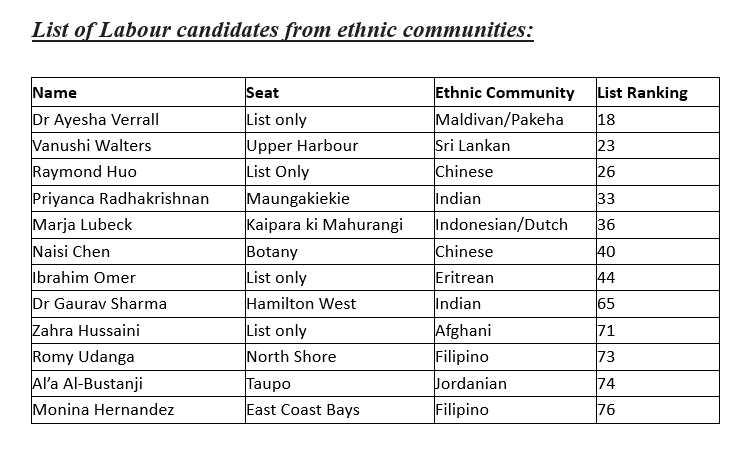 List of Labour candidates from ethnic communities:

| Name | Seat | Ethnic Community | List Ranking |
|---|---|---|---|
| Dr Ayesha Verrall | List only | Maldivan/Pakeha | 18 |
| Vanushi Walters | Upper Harbour | Sri Lankan | 23 |
| Raymond Huo | List Only | Chinese | 26 |
| Priyanca Radhakrishnan | Maungakiekie | Indian | 33 |
| Marja Lubeck | Kaipara ki Mahurangi | Indonesian/Dutch | 36 |
| Naisi Chen | Botany | Chinese | 40 |
| Ibrahim Omer | List only | Eritrean | 44 |
| Dr Gaurav Sharma | Hamilton West | Indian | 65 |
| Zahra Hussaini | List only | Afghani | 71 |
| Romy Udanga | North Shore | Filipino | 73 |
| Al'a Al-Bustanji | Taupo | Jordanian | 74 |
| Monina Hernandez | East Coast Bays | Filipino | 76 |